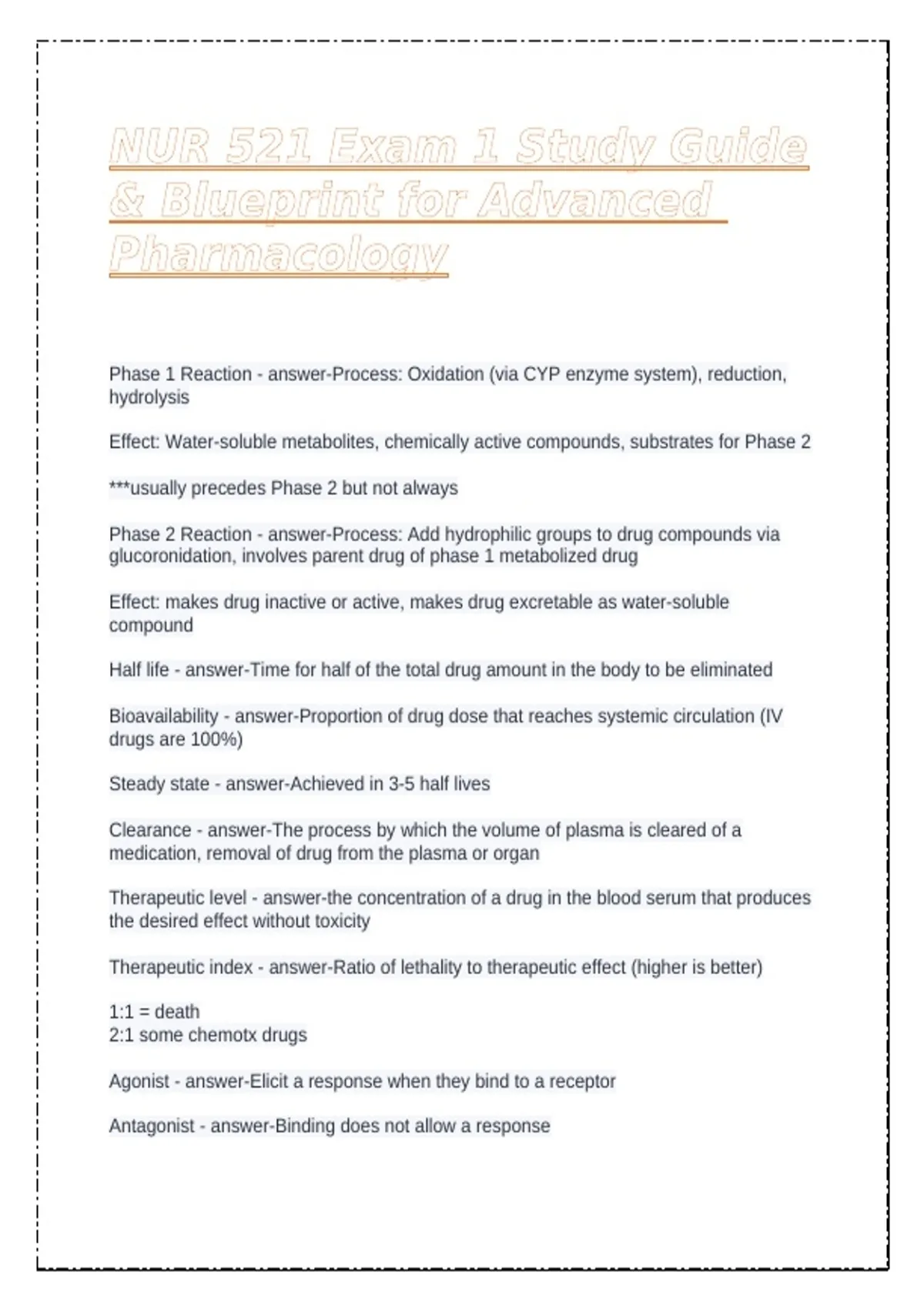 NUR 521 Exam 1 Study Guide & Blueprint for Advanced Pharmacology

Phase 1 Reaction - answer-Process: Oxidation (via CYP enzyme system), reduction, hydrolysis

Effect: Water-soluble metabolites, chemically active compounds, substrates for Phase 2

***usually precedes Phase 2 but not always

Phase 2 Reaction - answer-Process: Add hydrophilic groups to drug compounds via glucoronidation, involves parent drug of phase 1 metabolized drug

Effect: makes drug inactive or active, makes drug excretable as water-soluble compound

Half life - answer-Time for half of the total drug amount in the body to be eliminated

Bioavailability - answer-Proportion of drug dose that reaches systemic circulation (IV drugs are 100%)

Steady state - answer-Achieved in 3-5 half lives

Clearance - answer-The process by which the volume of plasma is cleared of a medication, removal of drug from the plasma or organ

Therapeutic level - answer-the concentration of a drug in the blood serum that produces the desired effect without toxicity

Therapeutic index - answer-Ratio of lethality to therapeutic effect (higher is better)

1:1 = death
2:1 some chemotx drugs

Agonist - answer-Elicit a response when they bind to a receptor

Antagonist - answer-Binding does not allow a response